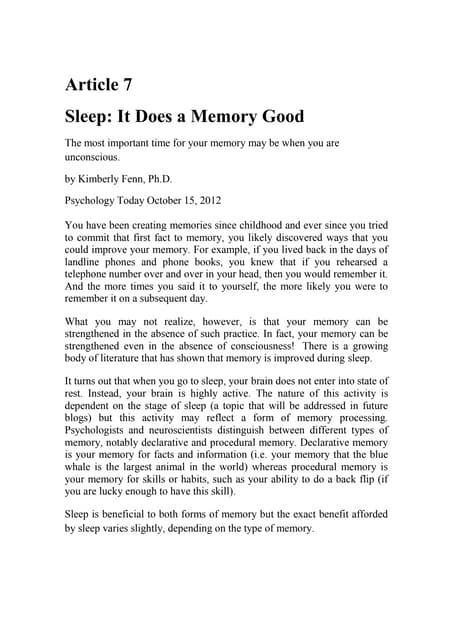 Article 7

Sleep: It Does a Memory Good

The most important time for your memory may be when you are unconscious.

by Kimberly Fenn, Ph.D.

Psychology Today October 15, 2012

You have been creating memories since childhood and ever since you tried to commit that first fact to memory, you likely discovered ways that you could improve your memory. For example, if you lived back in the days of landline phones and phone books, you knew that if you rehearsed a telephone number over and over in your head, then you would remember it. And the more times you said it to yourself, the more likely you were to remember it on a subsequent day.

What you may not realize, however, is that your memory can be strengthened in the absence of such practice. In fact, your memory can be strengthened even in the absence of consciousness! There is a growing body of literature that has shown that memory is improved during sleep.

It turns out that when you go to sleep, your brain does not enter into state of rest. Instead, your brain is highly active. The nature of this activity is dependent on the stage of sleep (a topic that will be addressed in future blogs) but this activity may reflect a form of memory processing. Psychologists and neuroscientists distinguish between different types of memory, notably declarative and procedural memory. Declarative memory is your memory for facts and information (i.e. your memory that the blue whale is the largest animal in the world) whereas procedural memory is your memory for skills or habits, such as your ability to do a back flip (if you are lucky enough to have this skill).

Sleep is beneficial to both forms of memory but the exact benefit afforded by sleep varies slightly, depending on the type of memory.